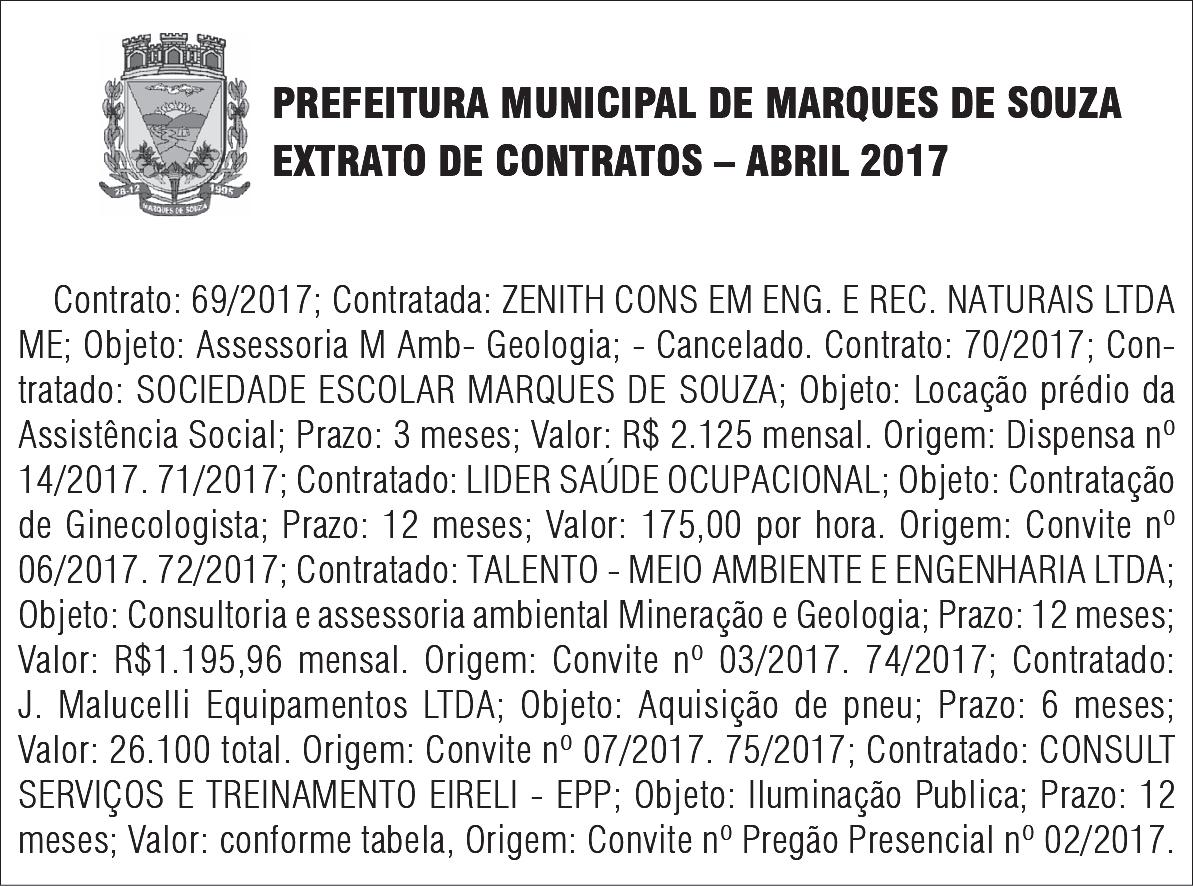 28.12 1995
MARQUES DE SOUZA

PREFEITURA MUNICIPAL DE MARQUES DE SOUZA
EXTRATO DE CONTRATOS – ABRIL 2017

Contrato: 69/2017; Contratada: ZENITH CONS EM ENG. E REC. NATURAIS LTDA ME; Objeto: Assessoria M Amb- Geologia; - Cancelado. Contrato: 70/2017; Contratado: SOCIEDADE ESCOLAR MARQUES DE SOUZA; Objeto: Locação prédio da Assistência Social; Prazo: 3 meses; Valor: R$ 2.125 mensal. Origem: Dispensa nº 14/2017. 71/2017; Contratado: LIDER SAÚDE OCUPACIONAL; Objeto: Contratação de Ginecologista; Prazo: 12 meses; Valor: 175,00 por hora. Origem: Convite nº 06/2017. 72/2017; Contratado: TALENTO - MEIO AMBIENTE E ENGENHARIA LTDA; Objeto: Consultoria e assessoria ambiental Mineração e Geologia; Prazo: 12 meses; Valor: R$1.195,96 mensal. Origem: Convite nº 03/2017. 74/2017; Contratado: J. Malucelli Equipamentos LTDA; Objeto: Aquisição de pneu; Prazo: 6 meses; Valor: 26.100 total. Origem: Convite nº 07/2017. 75/2017; Contratado: CONSULT SERVIÇOS E TREINAMENTO EIRELI - EPP; Objeto: Iluminação Publica; Prazo: 12 meses; Valor: conforme tabela, Origem: Convite nº Pregão Presencial nº 02/2017.